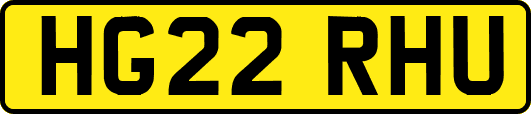 HG22 RHU